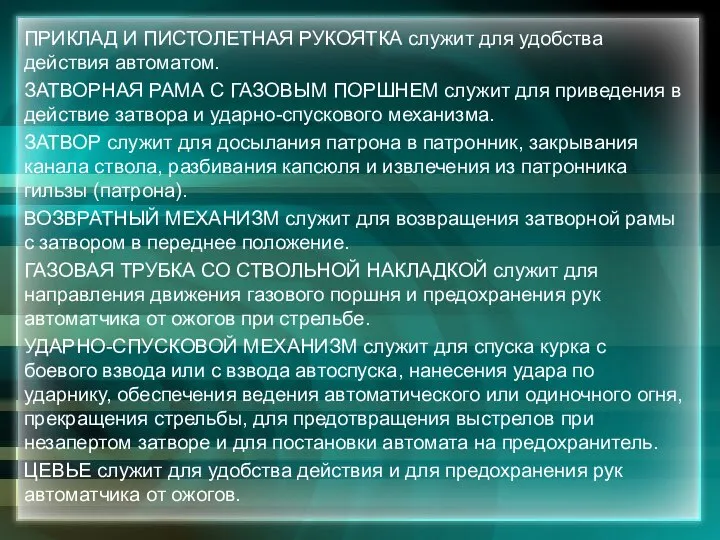 ПРИКЛАД И ПИСТОЛЕТНАЯ РУКОЯТКА служит для удобства действия автоматом.

ЗАТВОРНАЯ РАМА С ГАЗОВЫМ ПОРШНЕМ служит для приведения в действие затвора и ударно-спускового механизма.

ЗАТВОР служит для досылания патрона в патронник, закрывания канала ствола, разбивания капсюля и извлечения из патронника гильзы (патрона).

ВОЗВРАТНЫЙ МЕХАНИЗМ служит для возвращения затворной рамы с затвором в переднее положение.

ГАЗОВАЯ ТРУБКА СО СТВОЛЬНОЙ НАКЛАДКОЙ служит для направления движения газового поршня и предохранения рук автоматчика от ожогов при стрельбе.

УДАРНО-СПУСКОВОЙ МЕХАНИЗМ служит для спуска курка с боевого взвода или с взвода автоспуска, нанесения удара по ударнику, обеспечения ведения автоматического или одиночного огня, прекращения стрельбы, для предотвращения выстрелов при незапертом затворе и для постановки автомата на предохранитель.

ЦЕВЬЕ служит для удобства действия и для предохранения рук автоматчика от ожогов.